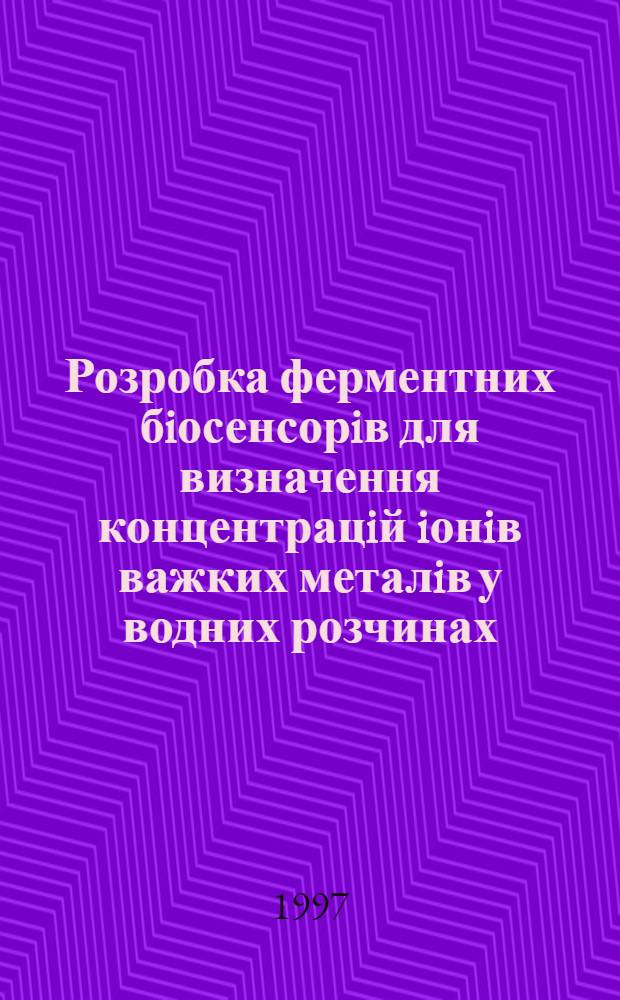 Розробка ферментних біосенсорів для визначення концентрацій іонів важких металів у водних розчинах

1997